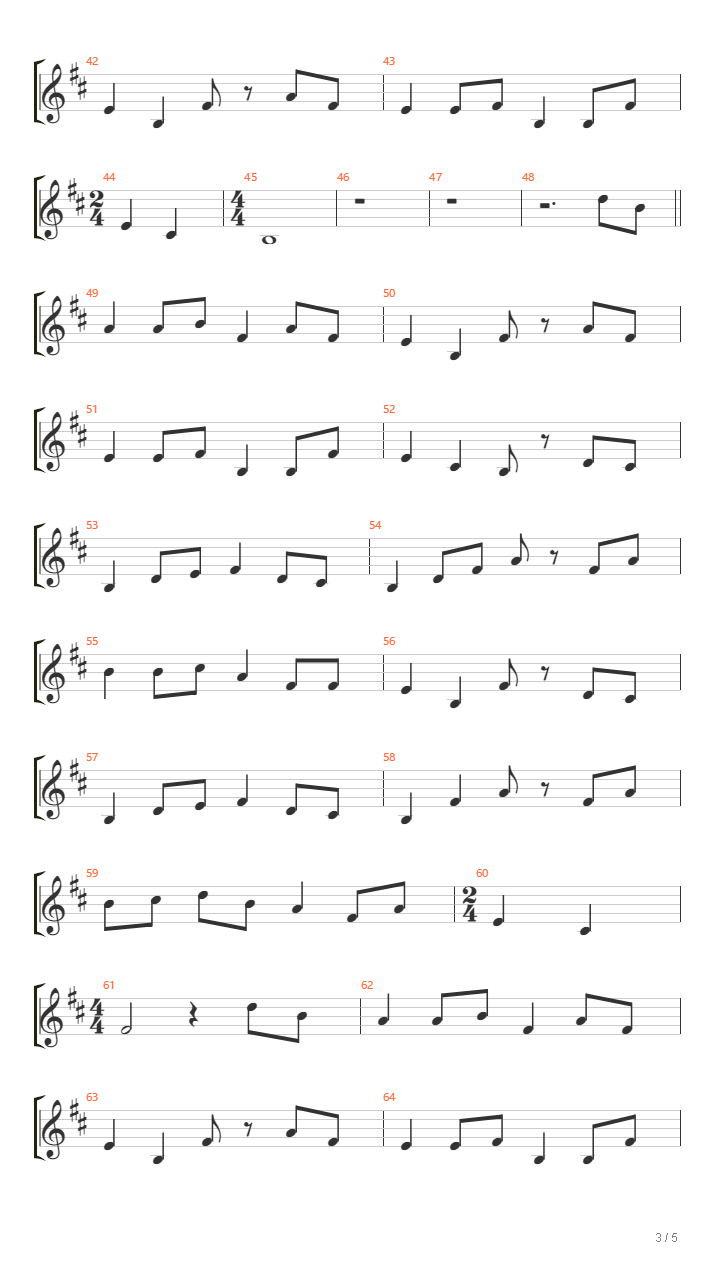 42
43
44
$\frac{2}{4}$
45
$\frac{4}{4}$
46
47
48
49
50
51
52
53
54
55
56
57
58
59
60
$\frac{2}{4}$
61
$\frac{4}{4}$
62
63
64

3 / 5